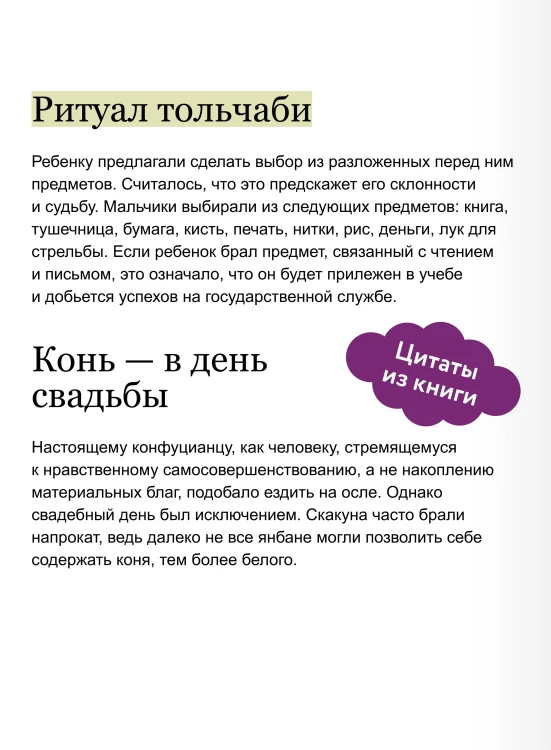 Ритуал тольчаби

Ребенку предлагали сделать выбор из разложенных перед ним предметов. Считалось, что это предскажет его склонности и судьбу. Мальчики выбирали из следующих предметов: книга, тушечница, бумага, кисть, печать, нитки, рис, деньги, лук для стрельбы. Если ребенок брал предмет, связанный с чтением и письмом, это означало, что он будет прилежен в учебе и добьется успехов на государственной службе.

Конь — в день свадьбы

Цитаты из книги

Настоящему конфуцианцу, как человеку, стремящемуся к нравственному самосовершенствованию, а не накоплению материальных благ, подобало ездить на осле. Однако свадебный день был исключением. Скакуна часто брали напрокат, ведь далеко не все янбане могли позволить себе содержать коня, тем более белого.